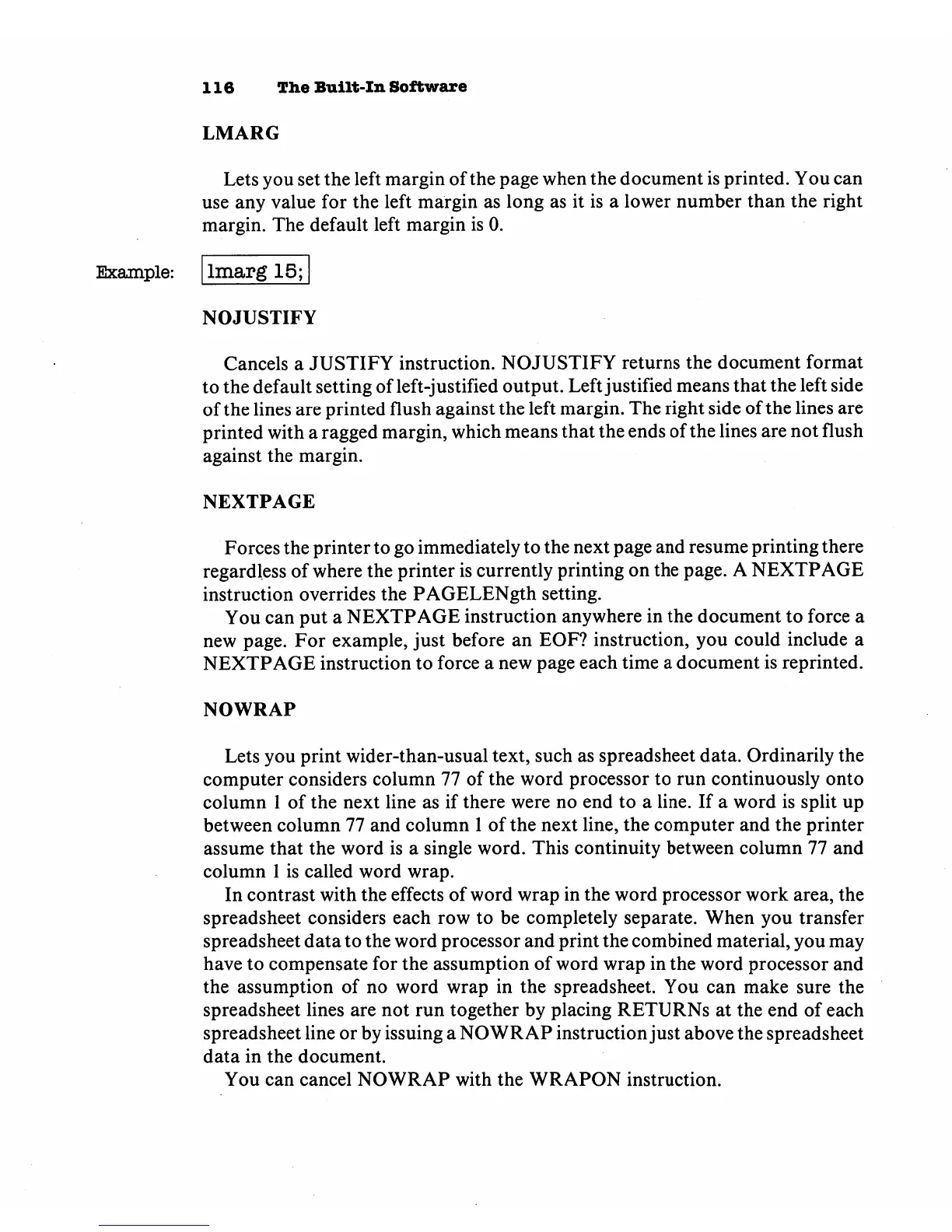 116 The Built-In Software

LMARG

Lets you set the left margin of the page when the document is printed. You can use any value for the left margin as long as it is a lower number than the right margin. The default left margin is 0.

Example: lmarg 15;

NOJUSTIFY

Cancels a JUSTIFY instruction. NOJUSTIFY returns the document format to the default setting of left-justified output. Left justified means that the left side of the lines are printed flush against the left margin. The right side of the lines are printed with a ragged margin, which means that the ends of the lines are not flush against the margin.

NEXTPAGE

Forces the printer to go immediately to the next page and resume printing there regardless of where the printer is currently printing on the page. A NEXTPAGE instruction overrides the PAGELENgth setting.

You can put a NEXTPAGE instruction anywhere in the document to force a new page. For example, just before an EOF? instruction, you could include a NEXTPAGE instruction to force a new page each time a document is reprinted.

NOWRAP

Lets you print wider-than-usual text, such as spreadsheet data. Ordinarily the computer considers column 77 of the word processor to run continuously onto column 1 of the next line as if there were no end to a line. If a word is split up between column 77 and column 1 of the next line, the computer and the printer assume that the word is a single word. This continuity between column 77 and column 1 is called word wrap.

In contrast with the effects of word wrap in the word processor work area, the spreadsheet considers each row to be completely separate. When you transfer spreadsheet data to the word processor and print the combined material, you may have to compensate for the assumption of word wrap in the word processor and the assumption of no word wrap in the spreadsheet. You can make sure the spreadsheet lines are not run together by placing RETURNs at the end of each spreadsheet line or by issuing a NOWRAP instruction just above the spreadsheet data in the document.

You can cancel NOWRAP with the WRAPON instruction.